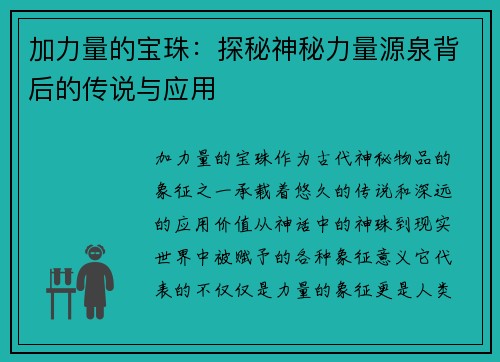 加力量的宝珠：探秘神秘力量源泉背后的传说与应用

加力量的宝珠作为古代神秘物品的象征之一承载着悠久的传说和深远的应用价值从神话中的神珠到现实世界中被赋予的各种象征意义它代表的不仅仅是力量的象征更是人类